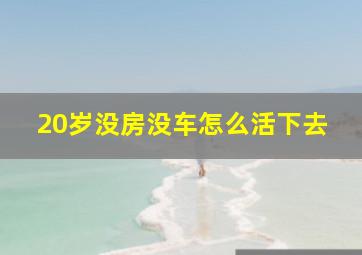 20岁没房没车怎么活下去